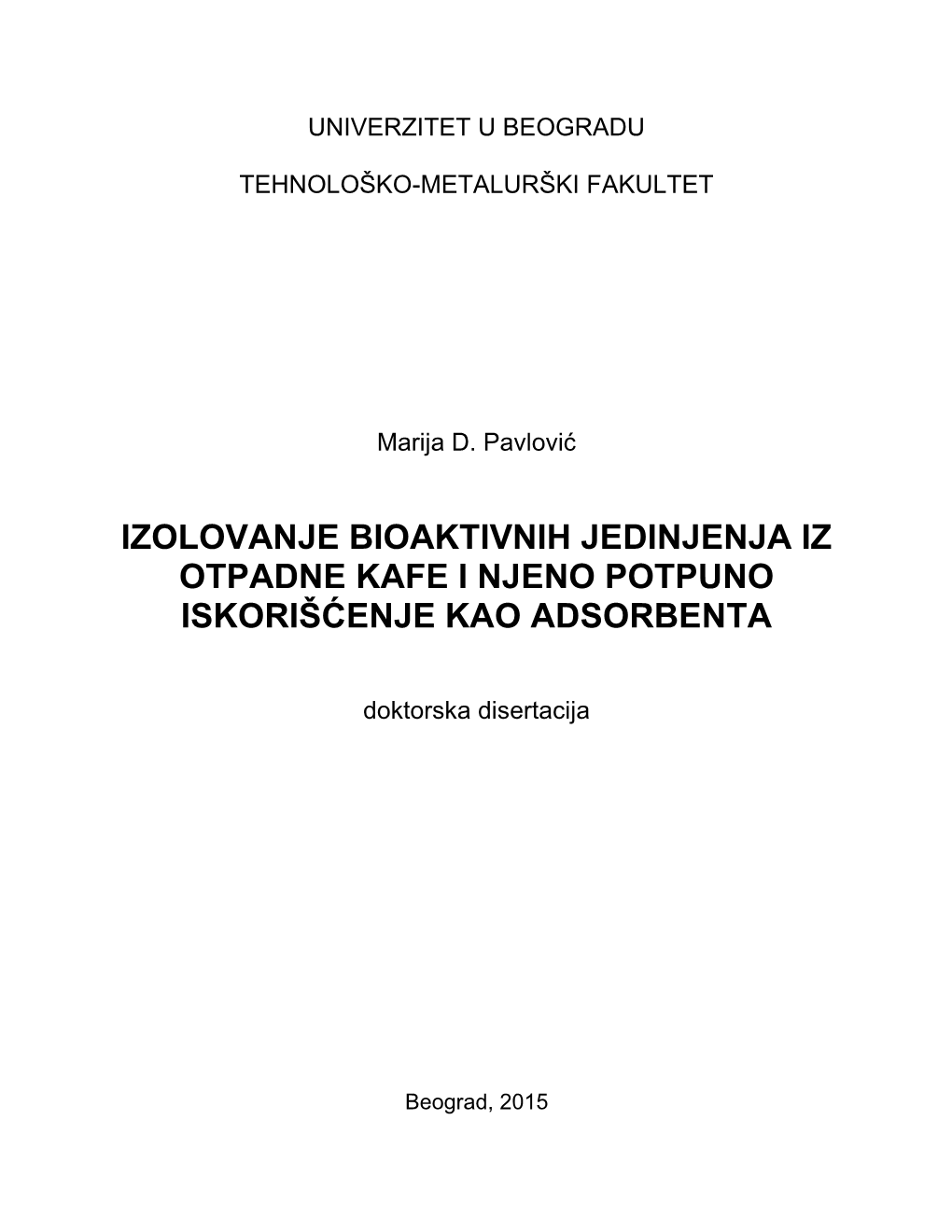 UNIVERZITET U BEOGRADU

TEHNOLOŠKO-METALURŠKI FAKULTET

Marija D. Pavlović

IZOLOVANJE BIOAKTIVNIH JEDINJENJA IZ OTPADNE KAFE I NJENO POTPUNO ISKORIŠĆENJE KAO ADSORBENTA

doktorska disertacija

Beograd, 2015